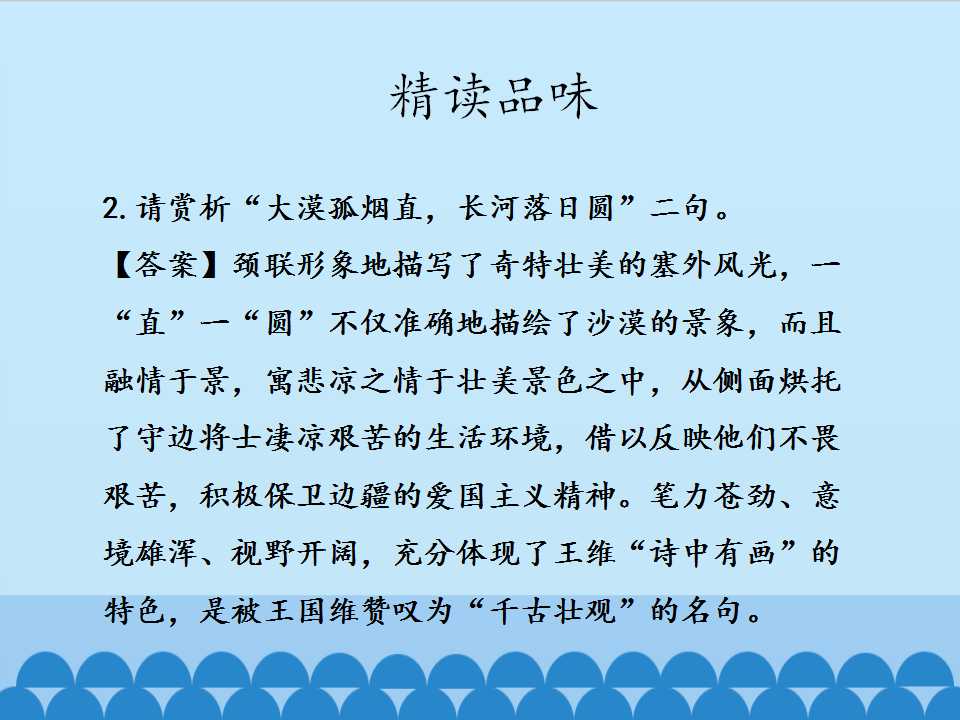 精读品味

2.请赏析“大漠孤烟直，长河落日圆”二句。

【答案】颈联形象地描写了奇特壮美的塞外风光，一“直”一“圆”不仅准确地描绘了沙漠的景象，而且融情于景，寓悲凉之情于壮美景色之中，从侧面烘托了守边将士凄凉艰苦的生活环境，借以反映他们不畏艰苦，积极保卫边疆的爱国主义精神。笔力苍劲、意境雄浑、视野开阔，充分体现了王维“诗中有画”的特色，是被王国维赞叹为“千古壮观”的名句。